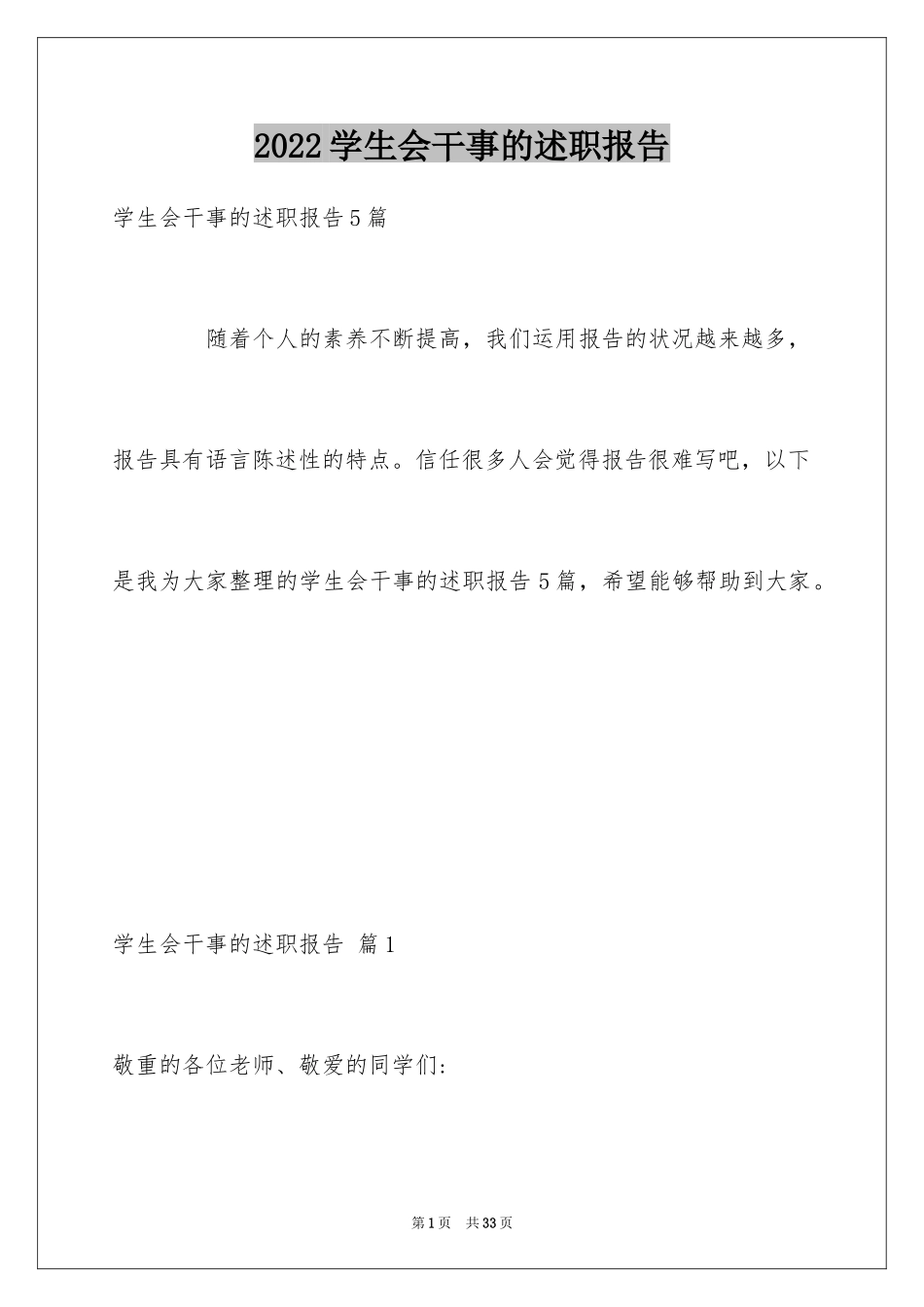 2022学生会干事的述职报告

学生会干事的述职报告5篇

随着个人的素养不断提高，我们运用报告的状况越来越多，报告具有语言陈述性的特点。信任很多人会觉得报告很难写吧，以下是我为大家整理的学生会干事的述职报告5篇，希望能够帮助到大家。

学生会干事的述职报告 篇1

敬重的各位老师、敬爱的同学们：

第1页 共33页